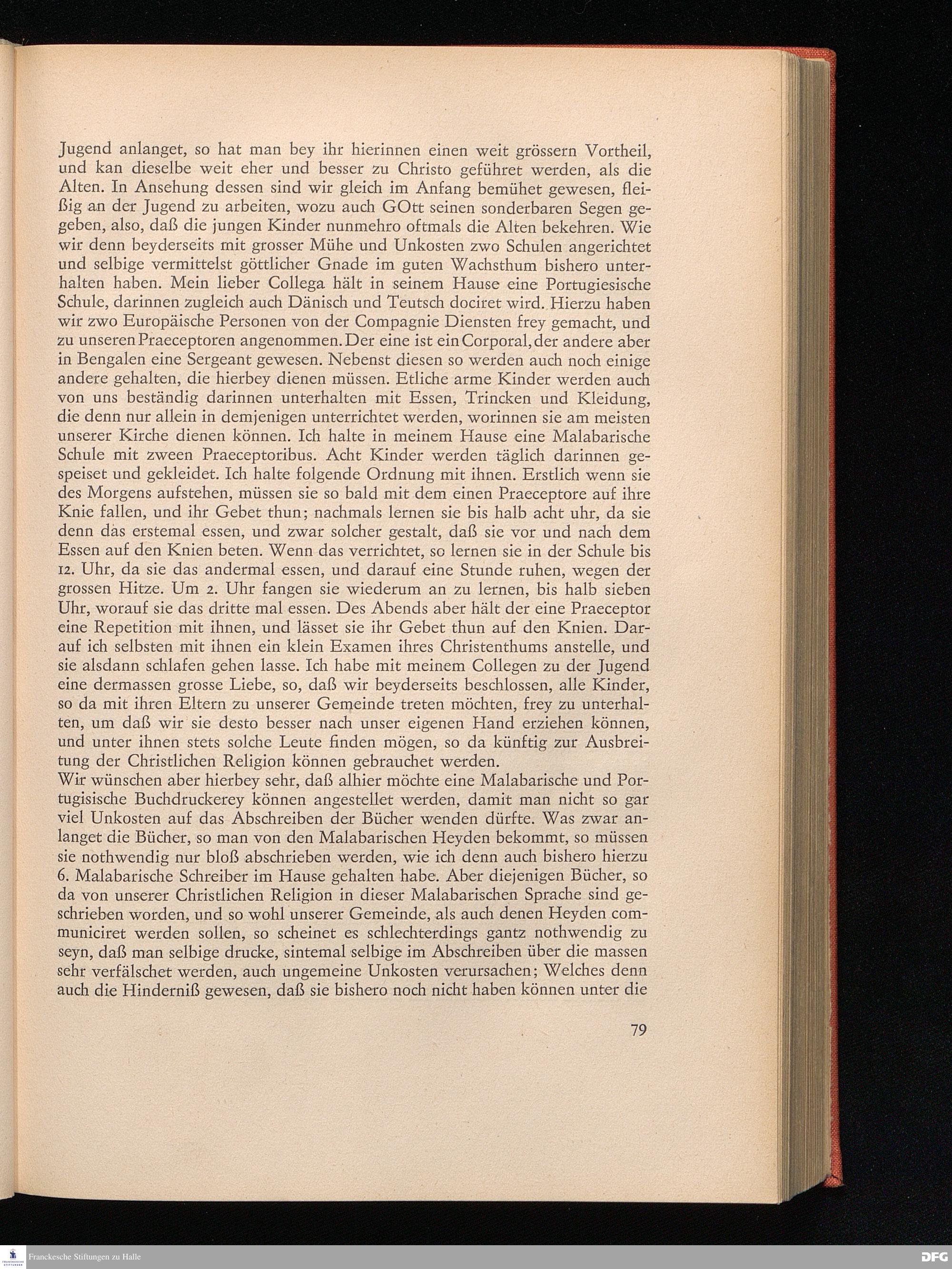 Jugend anlanget, so hat man bey ihr hierinnen einen weit grössern Vortheil, und kan dieselbe weit eher und besser zu Christo geführet werden, als die Alten. In Ansehung dessen sind wir gleich im Anfang bemühet gewesen, fleißig an der Jugend zu arbeiten, wozu auch GOtt seinen sonderbaren Segen gegeben, also, daß die jungen Kinder nunmehro oftmals die Alten bekehren. Wie wir denn beyderseits mit grosser Mühe und Unkosten zwo Schulen angerichtet und selbige vermittelst göttlicher Gnade im guten Wachsthum bishero unterhalten haben. Mein lieber Collega hält in seinem Hause eine Portugiesische Schule, darinnen zugleich auch Dänisch und Teutsch dociret wird. Hierzu haben wir zwo Europäische Personen von der Compagnie Diensten frey gemacht, und zu unseren Praeceptoren angenommen. Der eine ist ein Corporal, der andere aber in Bengalen eine Sergeant gewesen. Nebenst diesen so werden auch noch einige andere gehalten, die hierbey dienen müssen. Etliche arme Kinder werden auch von uns beständig darinnen unterhalten mit Essen, Trincken und Kleidung, die denn nur allein in demjenigen unterrichtet werden, worinnen sie am meisten unserer Kirche dienen können. Ich halte in meinem Hause eine Malabarische Schule mit zween Praeceptoribus. Acht Kinder werden täglich darinnen gespeiset und gekleidet. Ich halte folgende Ordnung mit ihnen. Erstlich wenn sie des Morgens aufstehen, müssen sie so bald mit dem einen Praeceptore auf ihre Knie fallen, und ihr Gebet thun; nachmals lernen sie bis halb acht uhr, da sie denn das erstemal essen, und zwar solcher gestalt, daß sie vor und nach dem Essen auf den Knien beten. Wenn das verrichtet, so lernen sie in der Schule bis 12. Uhr, da sie das andermal essen, und darauf eine Stunde ruhen, wegen der grossen Hitze. Um 2. Uhr fangen sie wiederum an zu lernen, bis halb sieben Uhr, worauf sie das dritte mal essen. Des Abends aber hält der eine Praeceptor eine Repetition mit ihnen, und lässet sie ihr Gebet thun auf den Knien. Darauf ich selbsten mit ihnen ein klein Examen ihres Christenthums anstelle, und sie alsdann schlafen gehen lasse. Ich habe mit meinem Collegen zu der Jugend eine dermassen grosse Liebe, so, daß wir beyderseits beschlossen, alle Kinder, so da mit ihren Eltern zu unserer Gemeinde treten möchten, frey zu unterhalten, um daß wir sie desto besser nach unser eigenen Hand erziehen können, und unter ihnen stets solche Leute finden mögen, so da künftig zur Ausbreitung der Christlichen Religion können gebrauchet werden.
Wir wünschen aber hierbey sehr, daß alhier möchte eine Malabarische und Portugisische Buchdruckerey können angestellet werden, damit man nicht so gar viel Unkosten auf das Abschreiben der Bücher wenden dürfte. Was zwar anlanget die Bücher, so man von den Malabarischen Heyden bekommt, so müssen sie nothwendig nur bloß abschrieben werden, wie ich denn auch bishero hierzu 6. Malabarische Schreiber im Hause gehalten habe. Aber diejenigen Bücher, so da von unserer Christlichen Religion in dieser Malabarischen Sprache sind geschrieben worden, und so wohl unserer Gemeinde, als auch denen Heyden communiciret werden sollen, so scheinet es schlechterdings gantz nothwendig zu seyn, daß man selbige drucke, sintemal selbige im Abschreiben über die massen sehr verfälschet werden, auch ungemeine Unkosten verursachen; Welches denn auch die Hinderniß gewesen, daß sie bishero noch nicht haben können unter die

79

Franckesche Stiftungen zu Halle

DFG